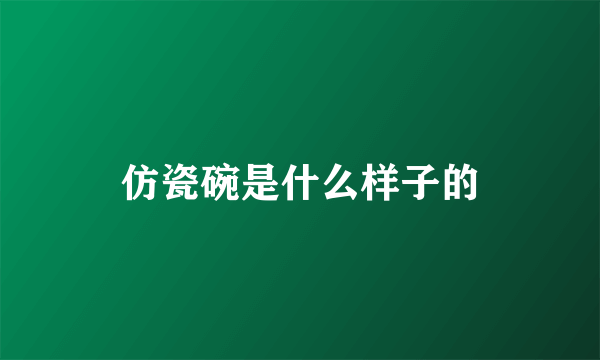 仿瓷碗是什么样子的